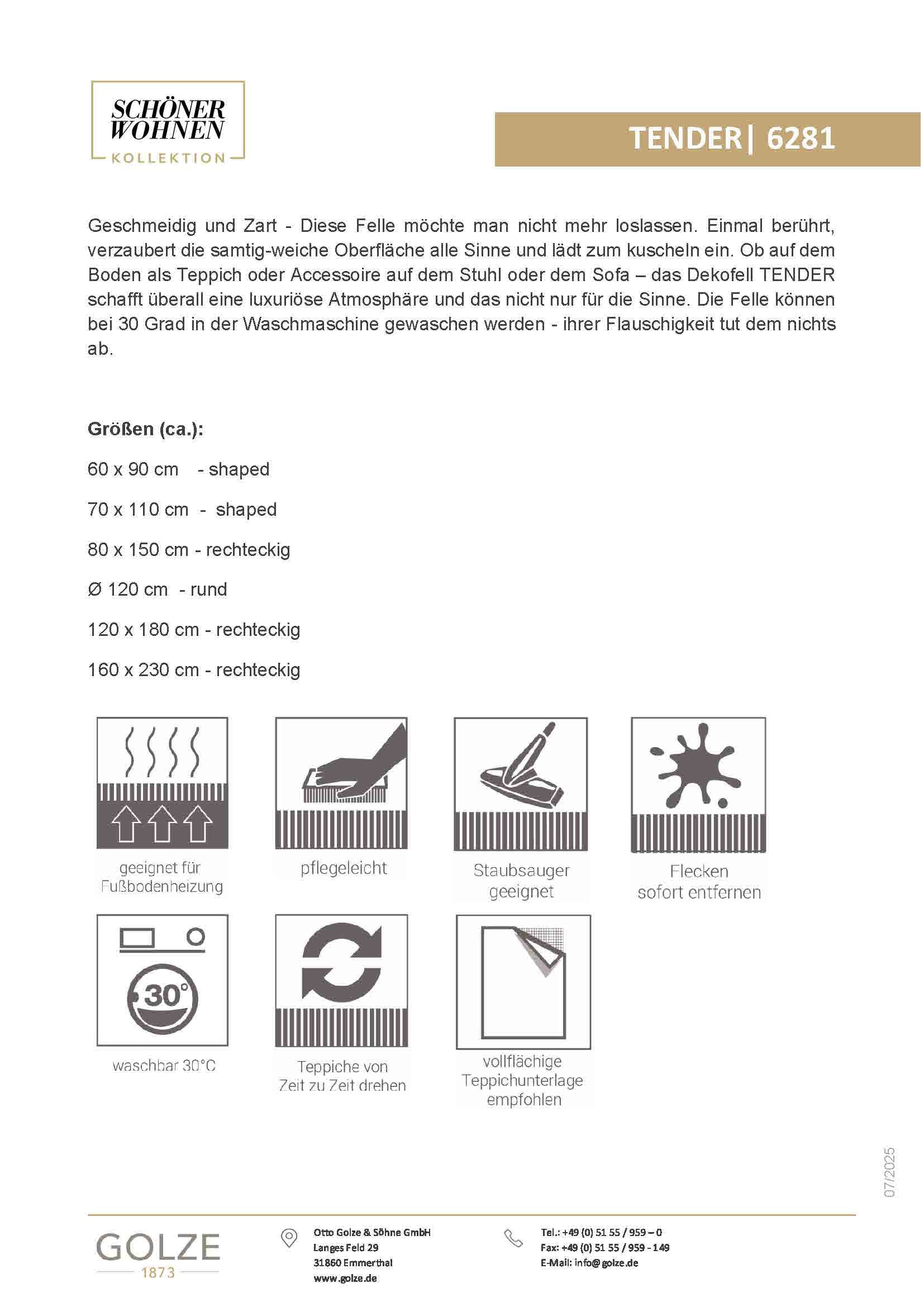 SCHÖNER WOHNEN
KOLLEKTION

TENDER| 6281

Geschmeidig und Zart - Diese Felle möchte man nicht mehr loslassen. Einmal berührt, verzaubert die samtig-weiche Oberfläche alle Sinne und lädt zum kuscheln ein. Ob auf dem Boden als Teppich oder Accessoire auf dem Stuhl oder dem Sofa – das Dekofell TENDER schafft überall eine luxuriöse Atmosphäre und das nicht nur für die Sinne. Die Felle können bei 30 Grad in der Waschmaschine gewaschen werden - ihrer Flauschigkeit tut dem nichts ab.

Größen (ca.):

60 x 90 cm - shaped

70 x 110 cm - shaped

80 x 150 cm - rechteckig

Ø 120 cm - rund

120 x 180 cm - rechteckig

160 x 230 cm - rechteckig

geeignet für Fußbodenheizung

pflegeleicht

Staubsauger geeignet

Flecken sofort entfernen

30°

waschbar 30°C

Teppiche von Zeit zu Zeit drehen

vollflächige Teppichunterlage empfohlen

07/2025

GOLZE
1873

Otto Golze & Söhne GmbH
Langes Feld 29
31860 Emmerthal
www.golze.de

Tel.: +49 (0) 51 55 / 959 – 0
Fax: +49 (0) 51 55 / 959 - 149
E-Mail: info@golze.de